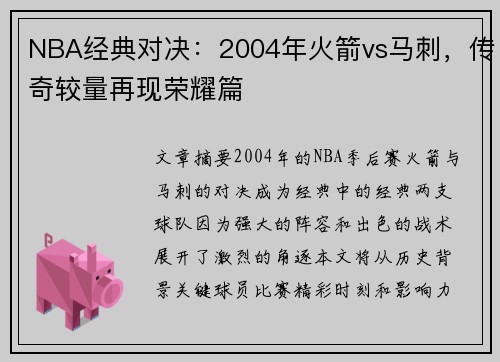 NBA经典对决：2004年火箭vs马刺，传奇较量再现荣耀篇

文章摘要2004年的NBA季后赛火箭与马刺的对决成为经典中的经典两支球队因为强大的阵容和出色的战术展开了激烈的角逐本文将从历史背景关键球员比赛精彩时刻和影响力